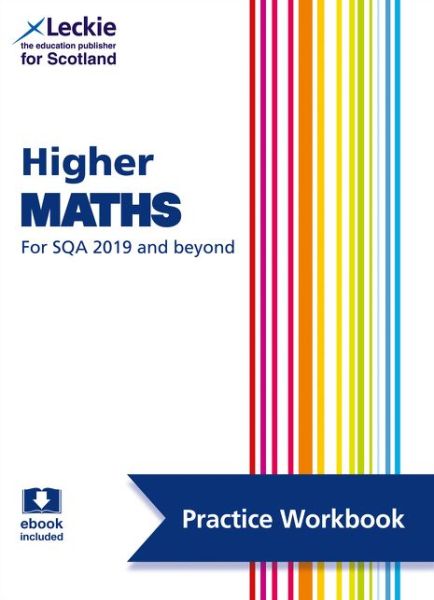 Leckie
the education publisher
for Scotland

Higher
MATHS
For SQA 2019 and beyond

ebook
included

Practice Workbook